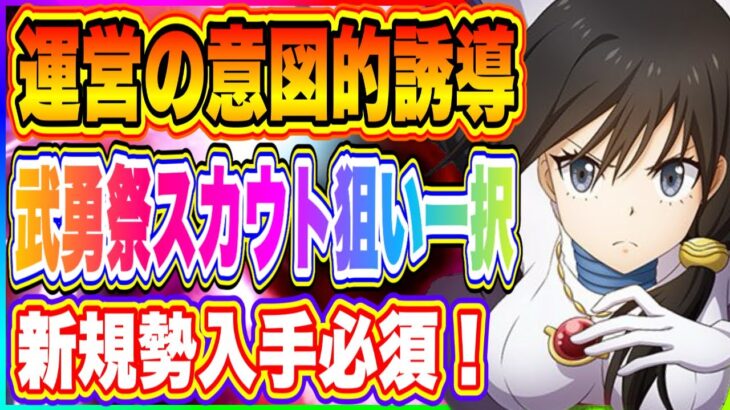 運営の意図的誘導
武勇祭スカウト狙い一択
新規勢入手必須！